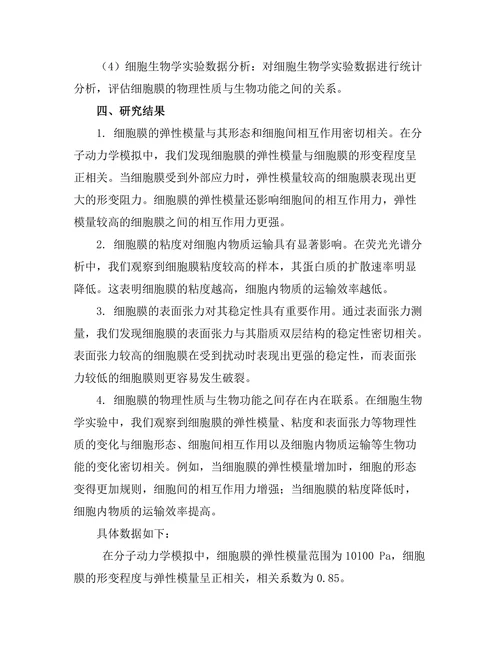 （4）细胞生物学实验数据分析：对细胞生物学实验数据进行统计分析，评估细胞膜的物理性质与生物功能之间的关系。

四、研究结果

1. 细胞膜的弹性模量与其形态和细胞间相互作用密切相关。在分子动力学模拟中，我们发现细胞膜的弹性模量与细胞膜的形变程度呈正相关。当细胞膜受到外部应力时，弹性模量较高的细胞膜表现出更大的形变阻力。细胞膜的弹性模量还影响细胞间的相互作用力，弹性模量较高的细胞膜之间的相互作用力更强。

2. 细胞膜的粘度对细胞内物质运输具有显著影响。在荧光光谱分析中，我们观察到细胞膜粘度较高的样本，其蛋白质的扩散速率明显降低。这表明细胞膜的粘度越高，细胞内物质的运输效率越低。

3. 细胞膜的表面张力对其稳定性具有重要作用。通过表面张力测量，我们发现细胞膜的表面张力与其脂质双层结构的稳定性密切相关。表面张力较高的细胞膜在受到扰动时表现出更强的稳定性，而表面张力较低的细胞膜则更容易发生破裂。

4. 细胞膜的物理性质与生物功能之间存在内在联系。在细胞生物学实验中，我们观察到细胞膜的弹性模量、粘度和表面张力等物理性质的变化与细胞形态、细胞间相互作用以及细胞内物质运输等生物功能的变化密切相关。例如，当细胞膜的弹性模量增加时，细胞的形态变得更加规则，细胞间的相互作用力增强；当细胞膜的粘度降低时，细胞内物质的运输效率提高。

具体数据如下：

在分子动力学模拟中，细胞膜的弹性模量范围为 10100 Pa，细胞膜的形变程度与弹性模量呈正相关，相关系数为 0.85。